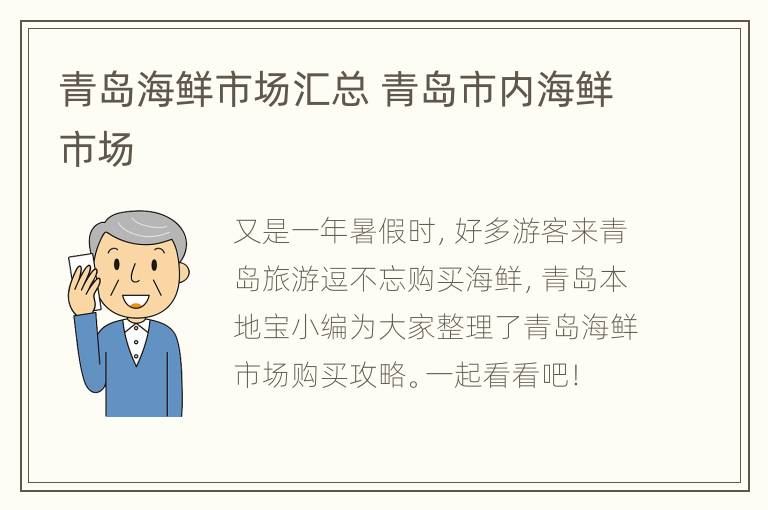 青岛海鲜市场汇总 青岛市内海鲜市场

又是一年暑假时, 好多游客来青岛旅游逗不忘购买海鲜, 青岛本地宝小编为大家整理了青岛海鲜市场购买攻略。一起看看吧!